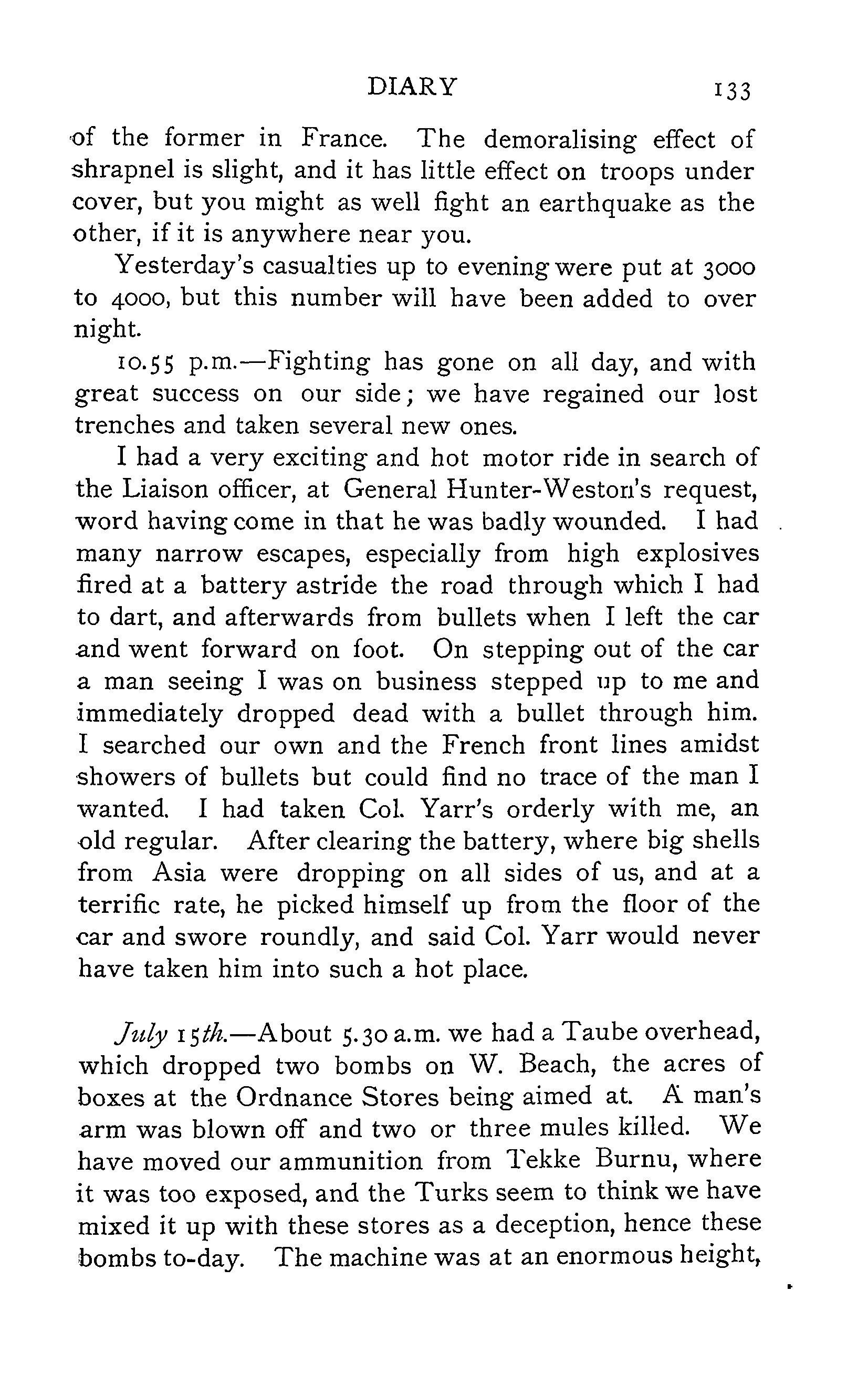 DIARY 133

of the former in France. The demoralising effect of shrapnel is slight, and it has little effect on troops under cover, but you might as well fight an earthquake as the other, if it is anywhere near you.

Yesterday's casualties up to evening were put at 3000 to 4000, but this number will have been added to over night.

10.55 p.m.—Fighting has gone on all day, and with great success on our side; we have regained our lost trenches and taken several new ones.

I had a very exciting and hot motor ride in search of the Liaison officer, at General Hunter-Weston's request, word having come in that he was badly wounded. I had many narrow escapes, especially from high explosives fired at a battery astride the road through which I had to dart, and afterwards from bullets when I left the car and went forward on foot. On stepping out of the car a man seeing I was on business stepped up to me and immediately dropped dead with a bullet through him. I searched our own and the French front lines amidst showers of bullets but could find no trace of the man I wanted. I had taken Col. Yarr's orderly with me, an old regular. After clearing the battery, where big shells from Asia were dropping on all sides of us, and at a terrific rate, he picked himself up from the floor of the car and swore roundly, and said Col. Yarr would never have taken him into such a hot place.

July 15th.—About 5.30 a.m. we had a Taube overhead, which dropped two bombs on W. Beach, the acres of boxes at the Ordnance Stores being aimed at. A man's arm was blown off and two or three mules killed. We have moved our ammunition from Tekke Burnu, where it was too exposed, and the Turks seem to think we have mixed it up with these stores as a deception, hence these bombs to-day. The machine was at an enormous height,